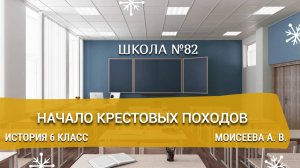 ШКОЛА №82

НАЧАЛО КРЕСТОВЫХ ПОХОДОВ

ИСТОРИЯ 6 КЛАСС

МОИСЕЕВА А. В.